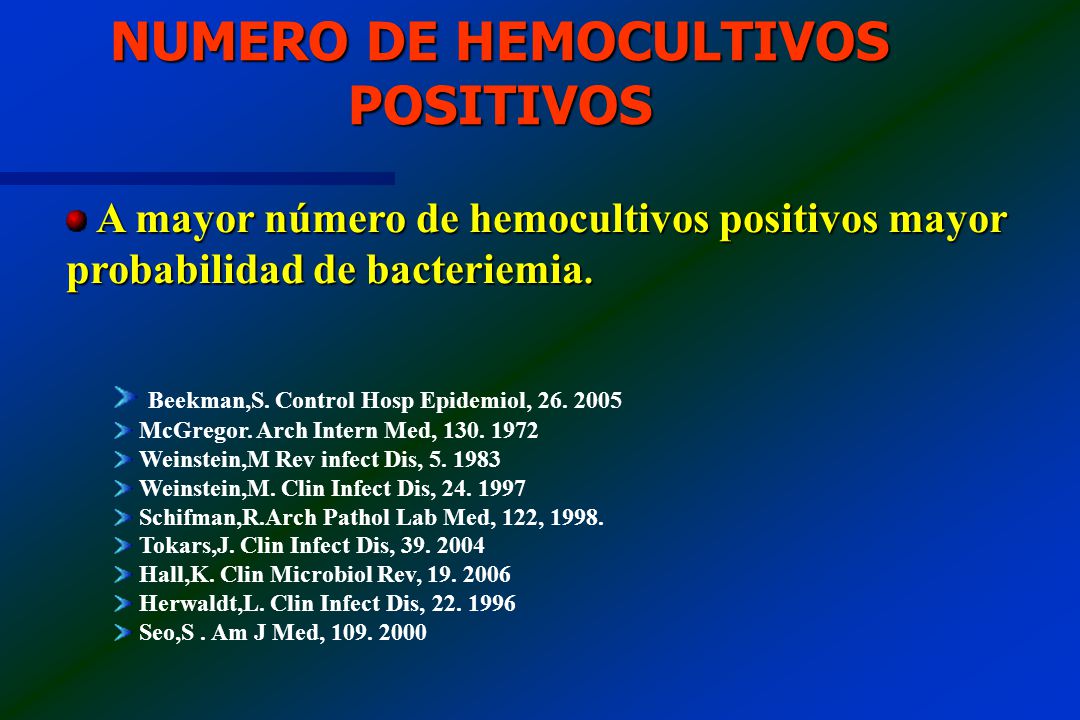 NUMERO DE HEMOCULTIVOS POSITIVOS

A mayor número de hemocultivos positivos mayor probabilidad de bacteriemia.

Beekman,S. Control Hosp Epidemiol, 26. 2005
McGregor. Arch Intern Med, 130. 1972
Weinstein,M Rev infect Dis, 5. 1983
Weinstein,M. Clin Infect Dis, 24. 1997
Schifman,R.Arch Pathol Lab Med, 122, 1998.
Tokars,J. Clin Infect Dis, 39. 2004
Hall,K. Clin Microbiol Rev, 19. 2006
Herwaldt,L. Clin Infect Dis, 22. 1996
Seo,S . Am J Med, 109. 2000